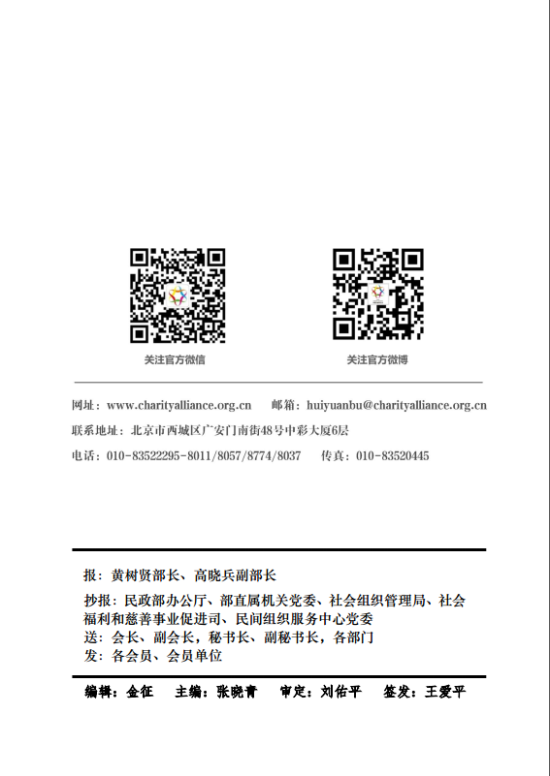 关注官方微信

关注官方微博

网址：www.charityalliance.org.cn　　邮箱：huiyuanbu@charityalliance.org.cn

联系地址：北京市西城区广安门南街48号中彩大厦6层

电话：010-83522295-8011/8057/8774/8037　　传真：010-83520445

报：黄树贤部长、高晓兵副部长

抄报：民政部办公厅、部直属机关党委、社会组织管理局、社会福利和慈善事业促进司、民间组织服务中心党委
送：会长、副会长，秘书长、副秘书长，各部门
发：各会员、会员单位

编辑：金征　　主编：张晓青　　审定：刘佑平　　签发：王爱平